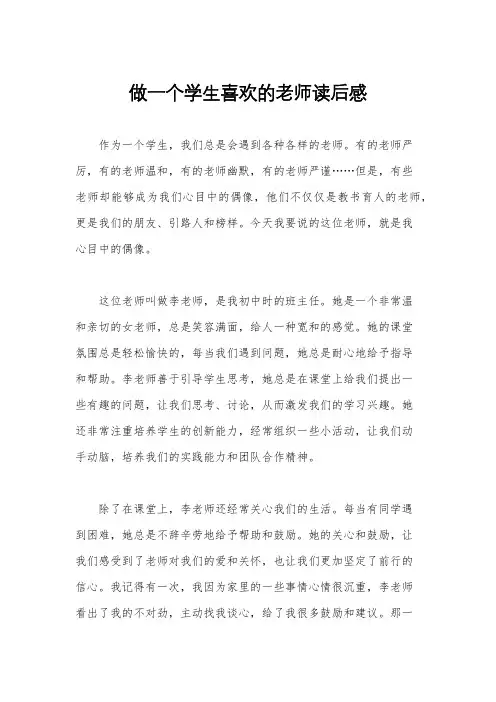 做一个学生喜欢的老师读后感

作为一个学生，我们总是会遇到各种各样的老师。有的老师严厉，有的老师温和，有的老师幽默，有的老师严谨……但是，有些老师却能够成为我们心目中的偶像，他们不仅仅是教书育人的老师，更是我们的朋友、引路人和榜样。今天我要说的这位老师，就是我心目中的偶像。

这位老师叫做李老师，是我初中时的班主任。她是一个非常温和亲切的女老师，总是笑容满面，给人一种宽和的感觉。她的课堂氛围总是轻松愉快的，每当我们遇到问题，她总是耐心地给予指导和帮助。李老师善于引导学生思考，她总是在课堂上给我们提出一些有趣的问题，让我们思考、讨论，从而激发我们的学习兴趣。她还非常注重培养学生的创新能力，经常组织一些小活动，让我们动手动脑，培养我们的实践能力和团队合作精神。

除了在课堂上，李老师还经常关心我们的生活。每当有同学遇到困难，她总是不辞辛劳地给予帮助和鼓励。她的关心和鼓励，让我们感受到了老师对我们的爱和关怀，也让我们更加坚定了前行的信心。我记得有一次，我因为家里的一些事情心情很沉重，李老师看出了我的不对劲，主动找我谈心，给了我很多鼓励和建议。那一